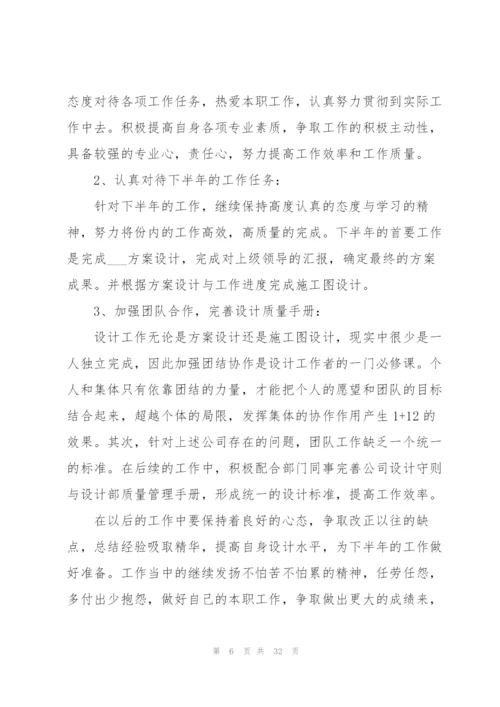 态度对待各项工作任务，热爱本职工作，认真努力贯彻到实际工作中去。积极提高自身各项专业素质，争取工作的积极主动性，具备较强的专业心，责任心，努力提高工作效率和工作质量。

2、认真对待下半年的工作任务：

针对下半年的工作，继续保持高度认真的态度与学习的精神，努力将份内的工作高效，高质量的完成。下半年的首要工作是完成___方案设计，完成对上级领导的汇报，确定最终的方案成果。并根据方案设计与工作进度完成施工图设计。

3、加强团队合作，完善设计质量手册：

设计工作无论是方案设计还是施工图设计，现实中很少是一人独立完成，因此加强团结协作是设计工作者的一门必修课。个人和集体只有依靠团结的力量，才能把个人的愿望和团队的目标结合起来，超越个体的局限，发挥集体的协作作用产生 1+12 的效果。其次，针对上述公司存在的问题，团队工作缺乏一个统一的标准。在后续的工作中，积极配合部门同事完善公司设计守则与设计部质量管理手册，形成统一的设计标准，提高工作效率。

在以后的工作中要保持着良好的心态，争取改正以往的缺点，总结经验吸取精华，提高自身设计水平，为下半年的工作做好准备。工作当中的继续发扬不怕苦不怕累的精神，任劳任怨，多付出少抱怨，做好自己的本职工作，争取做出更大的成绩来，

第 6 页 共 32 页